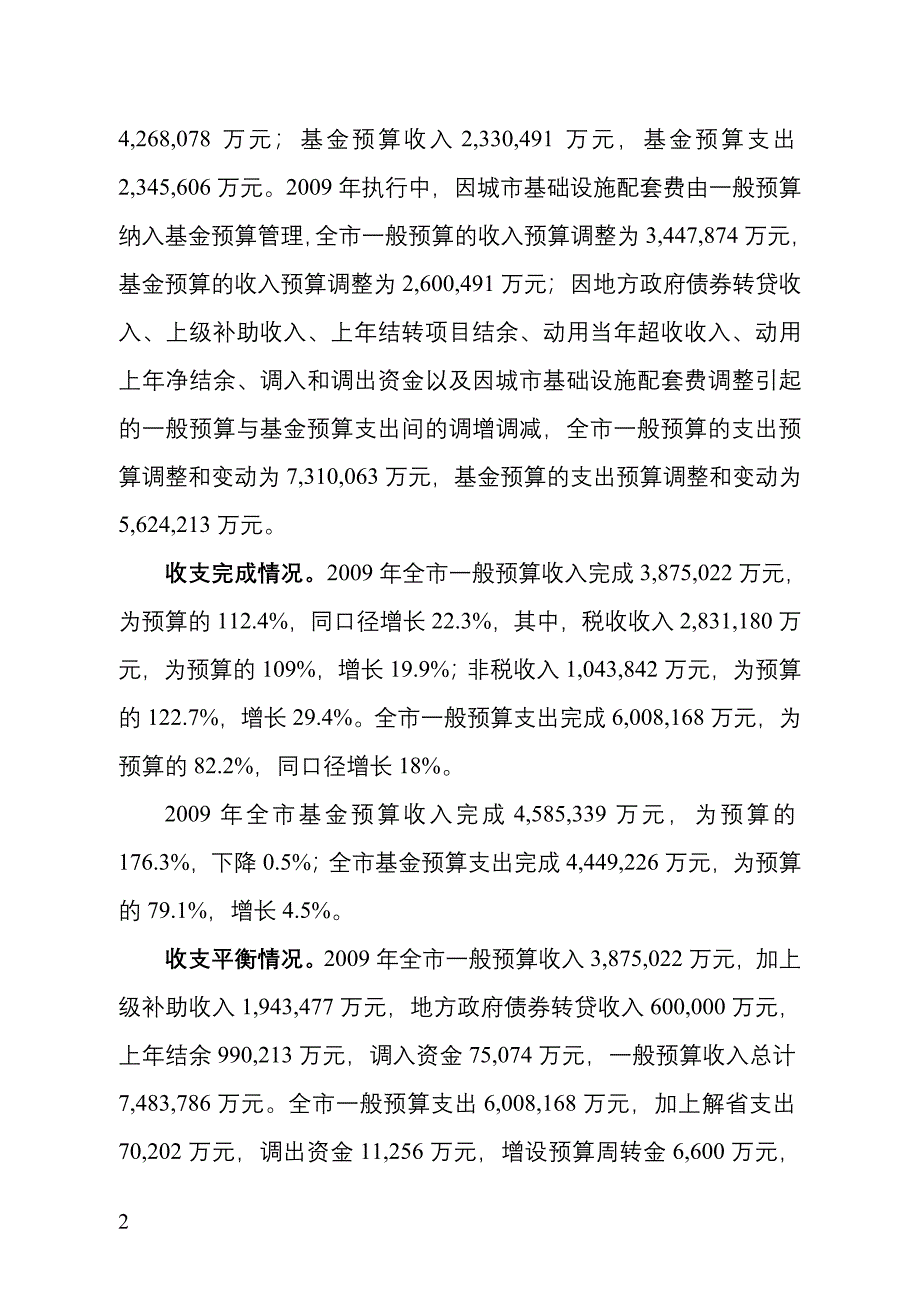 4,268,078 万元；基金预算收入 2,330,491 万元，基金预算支出 2,345,606 万元。2009 年执行中，因城市基础设施配套费由一般预算纳入基金预算管理,全市一般预算的收入预算调整为 3,447,874 万元，基金预算的收入预算调整为 2,600,491 万元；因地方政府债券转贷收入、上级补助收入、上年结转项目结余、动用当年超收收入、动用上年净结余、调入和调出资金以及因城市基础设施配套费调整引起的一般预算与基金预算支出间的调增调减，全市一般预算的支出预算调整和变动为 7,310,063 万元，基金预算的支出预算调整和变动为 5,624,213 万元。

收支完成情况。2009 年全市一般预算收入完成 3,875,022 万元，为预算的 112.4%，同口径增长 22.3%，其中，税收收入 2,831,180 万元，为预算的 109%，增长 19.9%；非税收入 1,043,842 万元，为预算的 122.7%，增长 29.4%。全市一般预算支出完成 6,008,168 万元，为预算的 82.2%，同口径增长 18%。

2009 年全市基金预算收入完成 4,585,339 万元，为预算的 176.3%，下降 0.5%；全市基金预算支出完成 4,449,226 万元，为预算的 79.1%，增长 4.5%。

收支平衡情况。2009 年全市一般预算收入 3,875,022 万元，加上级补助收入 1,943,477 万元，地方政府债券转贷收入 600,000 万元，上年结余 990,213 万元，调入资金 75,074 万元，一般预算收入总计 7,483,786 万元。全市一般预算支出 6,008,168 万元，加上解省支出 70,202 万元，调出资金 11,256 万元，增设预算周转金 6,600 万元，

2